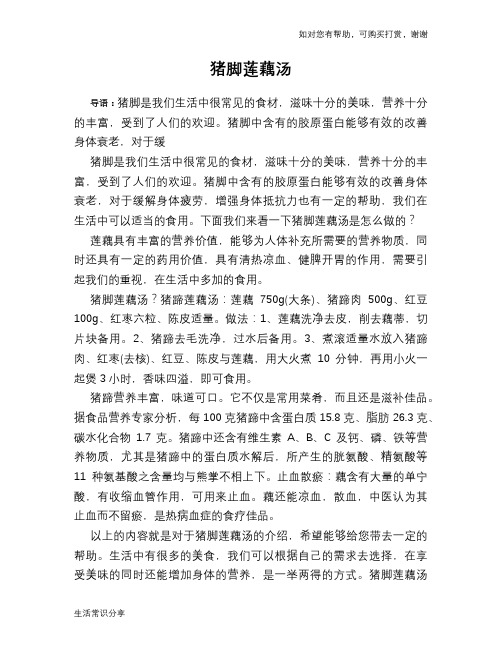 如对您有帮助，可购买打赏，谢谢

猪脚莲藕汤

导语：猪脚是我们生活中很常见的食材，滋味十分的美味，营养十分的丰富，受到了人们的欢迎。猪脚中含有的胶原蛋白能够有效的改善身体衰老，对于缓

猪脚是我们生活中很常见的食材，滋味十分的美味，营养十分的丰富，受到了人们的欢迎。猪脚中含有的胶原蛋白能够有效的改善身体衰老，对于缓解身体疲劳，增强身体抵抗力也有一定的帮助，我们在生活中可以适当的食用。下面我们来看一下猪脚莲藕汤是怎么做的？

莲藕具有丰富的营养价值，能够为人体补充所需要的营养物质，同时还具有一定的药用价值，具有清热凉血、健脾开胃的作用，需要引起我们的重视，在生活中多加的食用。

猪脚莲藕汤？猪蹄莲藕汤：莲藕 750g(大条)、猪蹄肉 500g、红豆 100g、红枣六粒、陈皮适量。做法：1、莲藕洗净去皮，削去藕蒂，切片块备用。2、猪蹄去毛洗净，过水后备用。3、煮滚适量水放入猪蹄肉、红枣(去核)、红豆、陈皮与莲藕，用大火煮 10 分钟，再用小火一起煲 3 小时，香味四溢，即可食用。

猪蹄营养丰富，味道可口。它不仅是常用菜肴，而且还是滋补佳品。据食品营养专家分析，每 100 克猪蹄中含蛋白质 15.8 克、脂肪 26.3 克、碳水化合物 1.7 克。猪蹄中还含有维生素 A、B、C 及钙、磷、铁等营养物质，尤其是猪蹄中的蛋白质水解后，所产生的胱氨酸、精氨酸等 11 种氨基酸之含量均与熊掌不相上下。止血散瘀：藕含有大量的单宁酸，有收缩血管作用，可用来止血。藕还能凉血，散血，中医认为其止血而不留瘀，是热病血症的食疗佳品。

以上的内容就是对于猪脚莲藕汤的介绍，希望能够给您带去一定的帮助。生活中有很多的美食，我们可以根据自己的需求去选择，在享受美味的同时还能增加身体的营养，是一举两得的方式。猪脚莲藕汤

生活常识分享